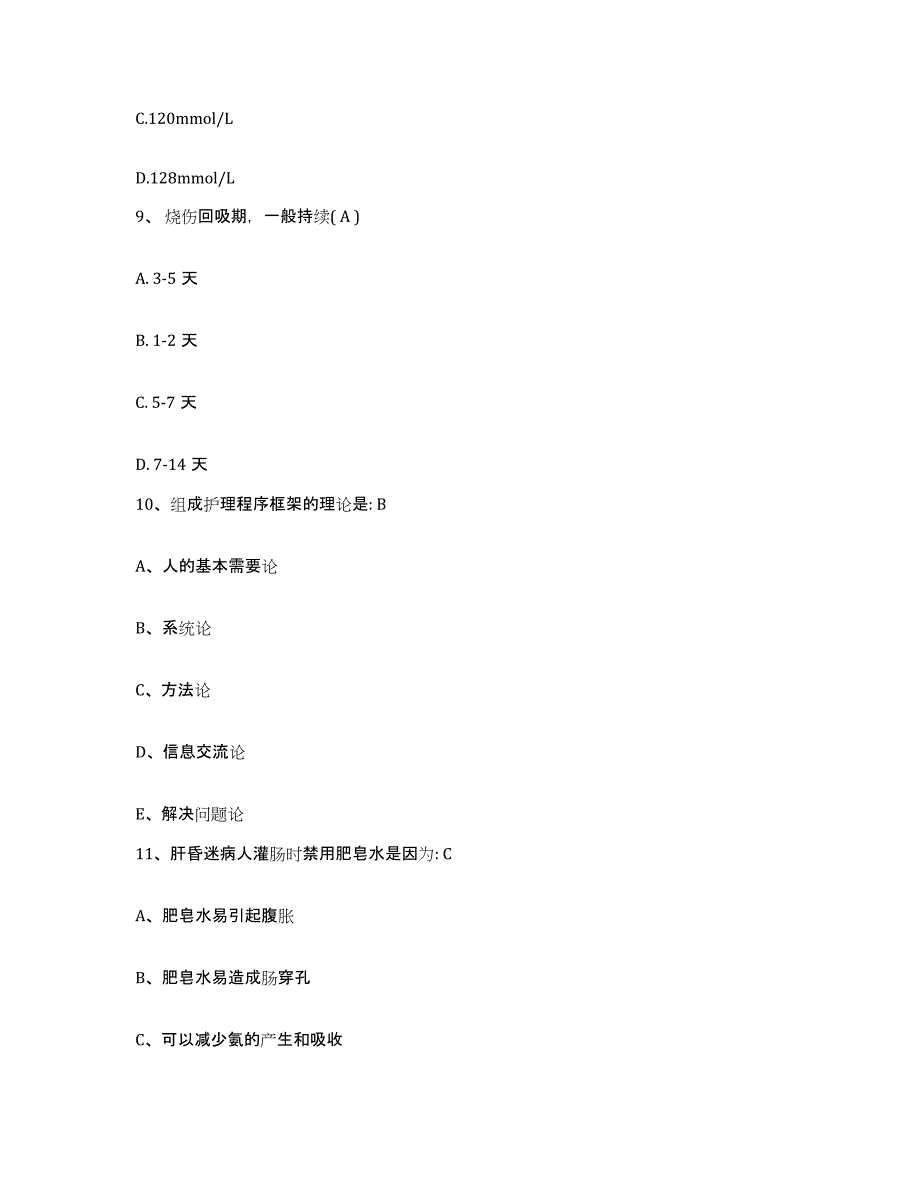 C.120mmol/L

D.128mmol/L

9、烧伤回吸期，一般持续( A )

A. 3-5 天

B. 1-2 天

C. 5-7 天

D. 7-14 天

10、组成护理程序框架的理论是: B

A、人的基本需要论

B、系统论

C、方法论

D、信息交流论

E、解决问题论

11、肝昏迷病人灌肠时禁用肥皂水是因为: C

A、肥皂水易引起腹胀

B、肥皂水易造成肠穿孔

C、可以减少氨的产生和吸收